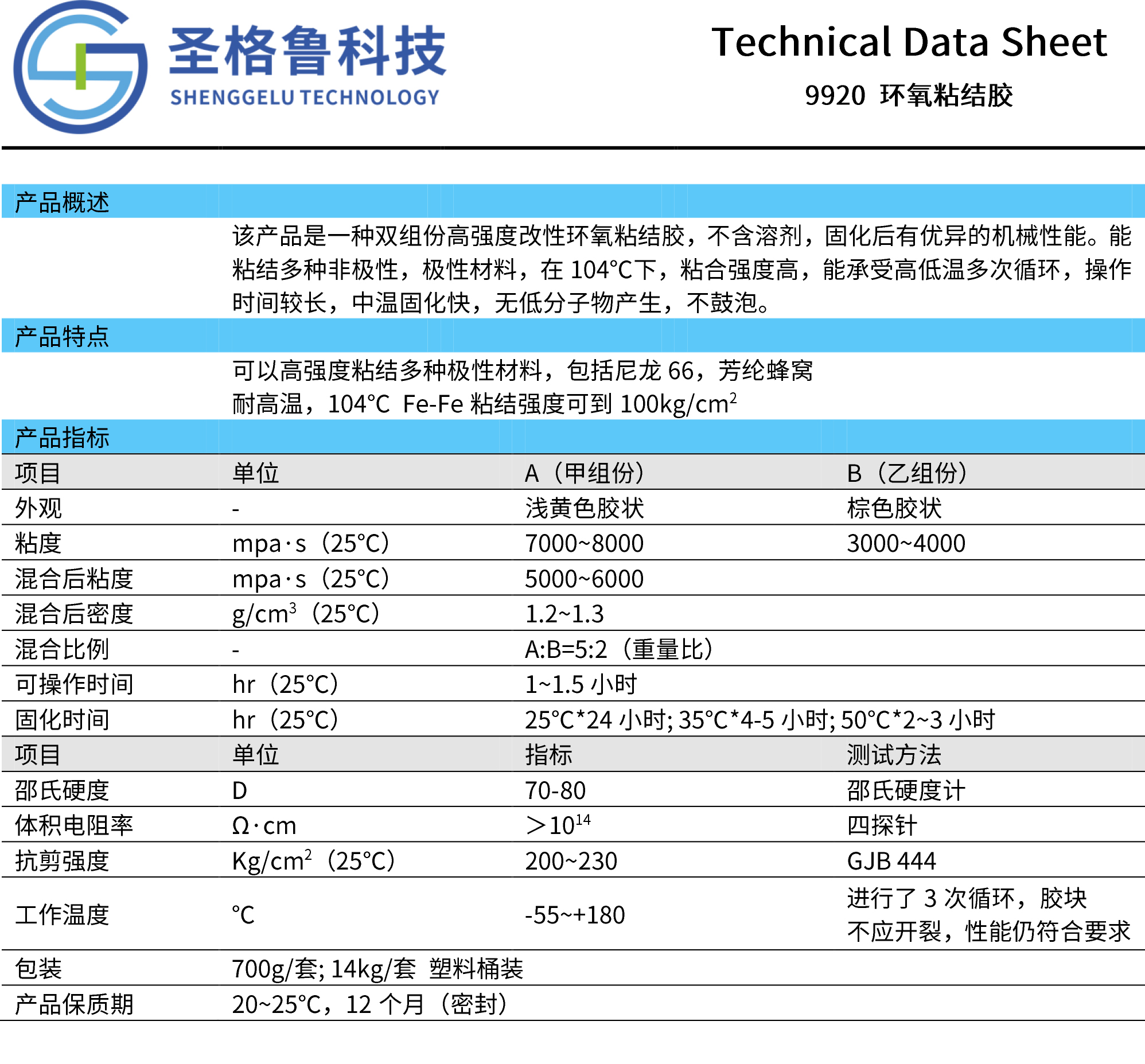 圣格鲁科技
SHENGGELU TECHNOLOGY

Technical Data Sheet
9920 环氧粘结胶

产品概述

该产品是一种双组份高强度改性环氧粘结胶，不含溶剂，固化后有优异的机械性能。能粘结多种非极性，极性材料，在 104°C下，粘合强度高，能承受高低温多次循环，操作时间较长，中温固化快，无低分子物产生，不鼓泡。

产品特点

可以高强度粘结多种极性材料，包括尼龙 66，芳纶蜂窝
耐高温，104°C Fe-Fe 粘结强度可到 100kg/cm$^2$

产品指标

| 项目 | 单位 | A（甲组份） | B（乙组份） |
|---|---|---|---|
| 外观 | - | 浅黄色胶状 | 棕色胶状 |
| 粘度 | mpa·s（25°C） | 7000~8000 | 3000~4000 |
| 混合后粘度 | mpa·s（25°C） | 5000~6000 | |
| 混合后密度 | g/cm$^3$（25°C） | 1.2~1.3 | |
| 混合比例 | - | A:B=5:2（重量比） | |
| 可操作时间 | hr（25°C） | 1~1.5 小时 | |
| 固化时间 | hr（25°C） | 25°C*24 小时; 35°C*4-5 小时; 50°C*2~3 小时 | |
| 项目 | 单位 | 指标 | 测试方法 |
| 邵氏硬度 | D | 70-80 | 邵氏硬度计 |
| 体积电阻率 | Ω·cm | ＞$10^{14}$ | 四探针 |
| 抗剪强度 | Kg/cm$^2$（25°C） | 200~230 | GJB 444 |
| 工作温度 | °C | -55~+180 | 进行了 3 次循环，胶块不应开裂，性能仍符合要求 |
| 包装 | 700g/套; 14kg/套 塑料桶装 | | |
| 产品保质期 | 20~25°C，12 个月（密封） | | |